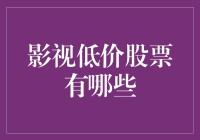 影视低价股票有哪些